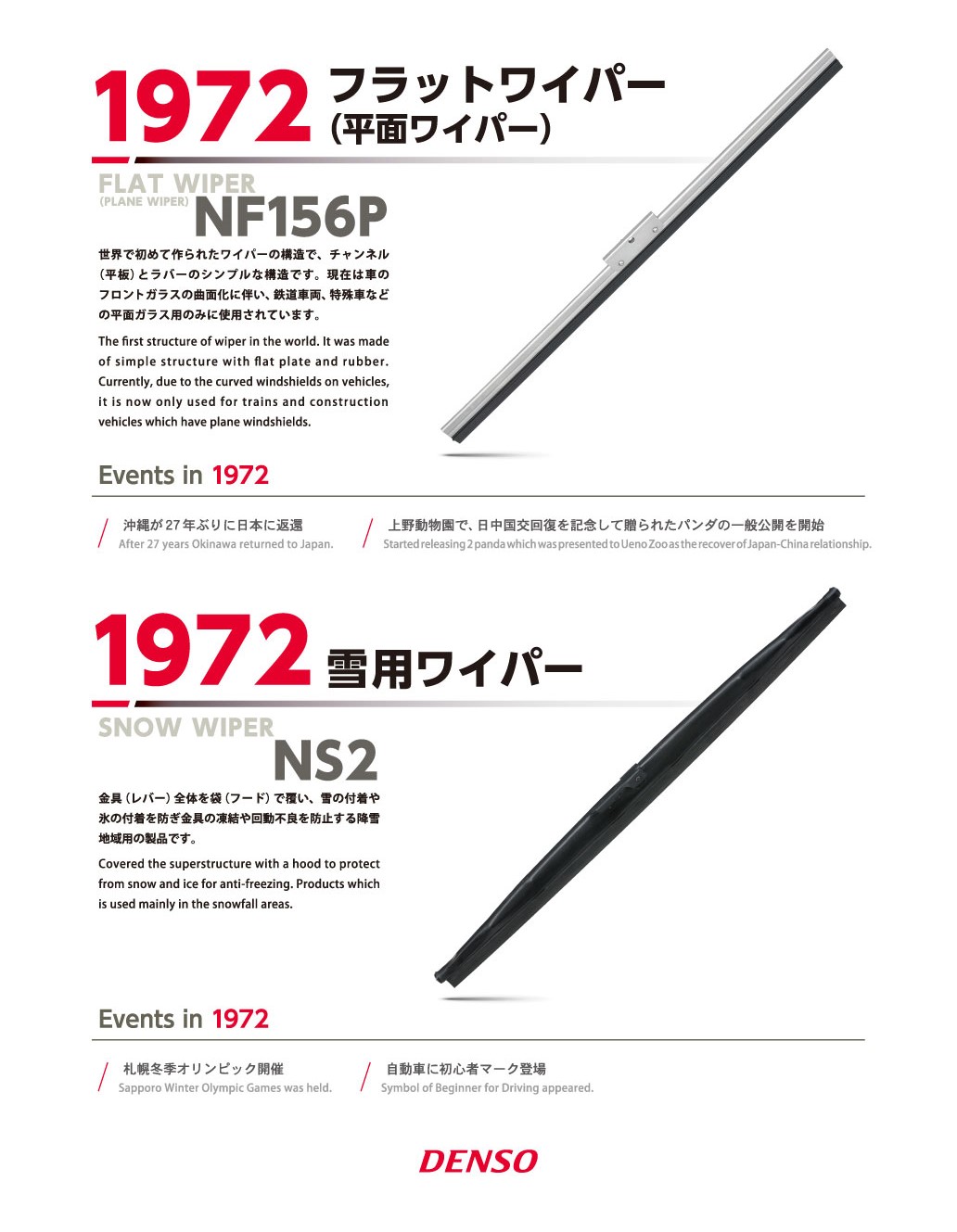 1972 フラットワイパー
(平面ワイパー)

FLAT WIPER
(PLANE WIPER)
NF156P

世界で初めて作られたワイパーの構造で、チャンネル(平板)とラバーのシンプルな構造です。現在は車のフロントガラスの曲面化に伴い、鉄道車両、特殊車などの平面ガラス用のみに使用されています。

The first structure of wiper in the world. It was made of simple structure with flat plate and rubber. Currently, due to the curved windshields on vehicles, it is now only used for trains and construction vehicles which have plane windshields.

Events in 1972

沖縄が27年ぶりに日本に返還
After 27 years Okinawa returned to Japan.

上野動物園で、日中国交回復を記念して贈られたパンダの一般公開を開始
Started releasing 2 panda which was presented to Ueno Zoo as the recover of Japan-China relationship.

1972 雪用ワイパー

SNOW WIPER
NS2

金具(レバー)全体を袋(フード)で覆い、雪の付着や氷の付着を防ぎ金具の凍結や回動不良を防止する降雪地域用の製品です。

Covered the superstructure with a hood to protect from snow and ice for anti-freezing. Products which is used mainly in the snowfall areas.

Events in 1972

札幌冬季オリンピック開催
Sapporo Winter Olympic Games was held.

自動車に初心者マーク登場
Symbol of Beginner for Driving appeared.

DENSO